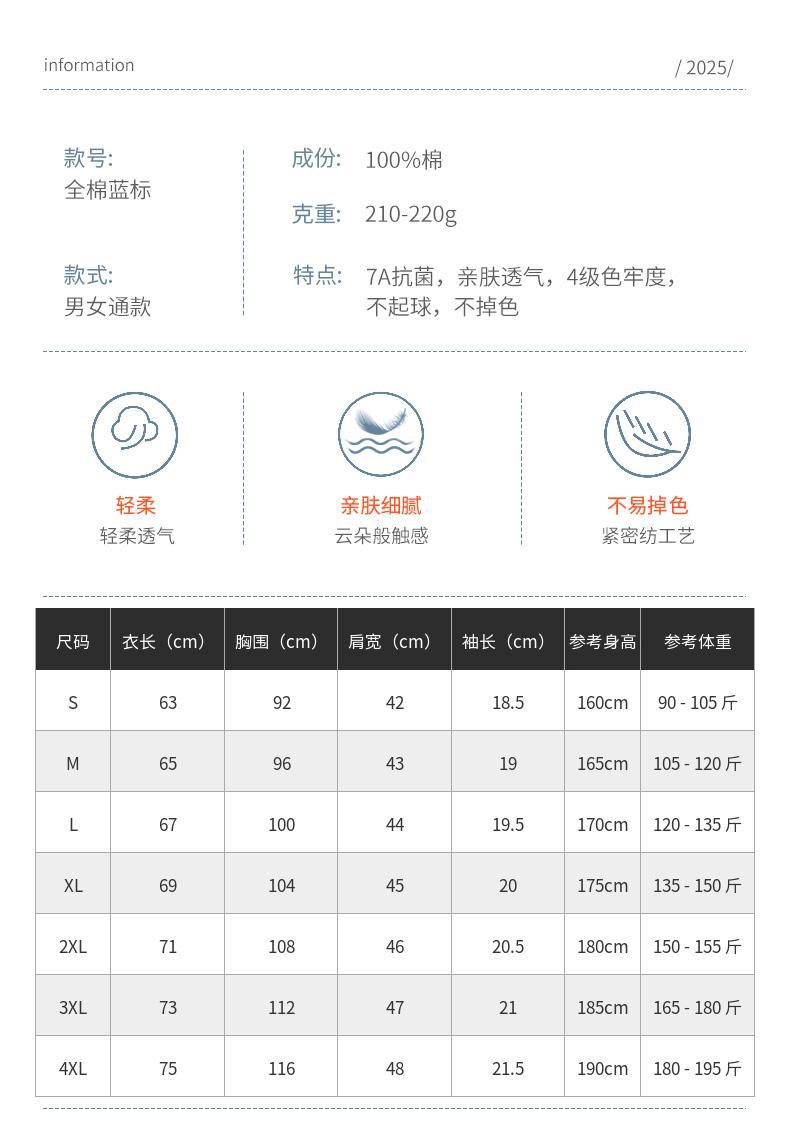 information

/ 2025/

款号:
全棉蓝标

款式:
男女通款

成份: 100%棉

克重: 210-220g

特点: 7A抗菌，亲肤透气，4级色牢度，不起球，不掉色

轻柔
轻柔透气

亲肤细腻
云朵般触感

不易掉色
紧密纺工艺

| 尺码 | 衣长（cm） | 胸围（cm） | 肩宽（cm） | 袖长（cm） | 参考身高 | 参考体重 |
|---|---|---|---|---|---|---|
| S | 63 | 92 | 42 | 18.5 | 160cm | 90 - 105 斤 |
| M | 65 | 96 | 43 | 19 | 165cm | 105 - 120 斤 |
| L | 67 | 100 | 44 | 19.5 | 170cm | 120 - 135 斤 |
| XL | 69 | 104 | 45 | 20 | 175cm | 135 - 150 斤 |
| 2XL | 71 | 108 | 46 | 20.5 | 180cm | 150 - 155 斤 |
| 3XL | 73 | 112 | 47 | 21 | 185cm | 165 - 180 斤 |
| 4XL | 75 | 116 | 48 | 21.5 | 190cm | 180 - 195 斤 |